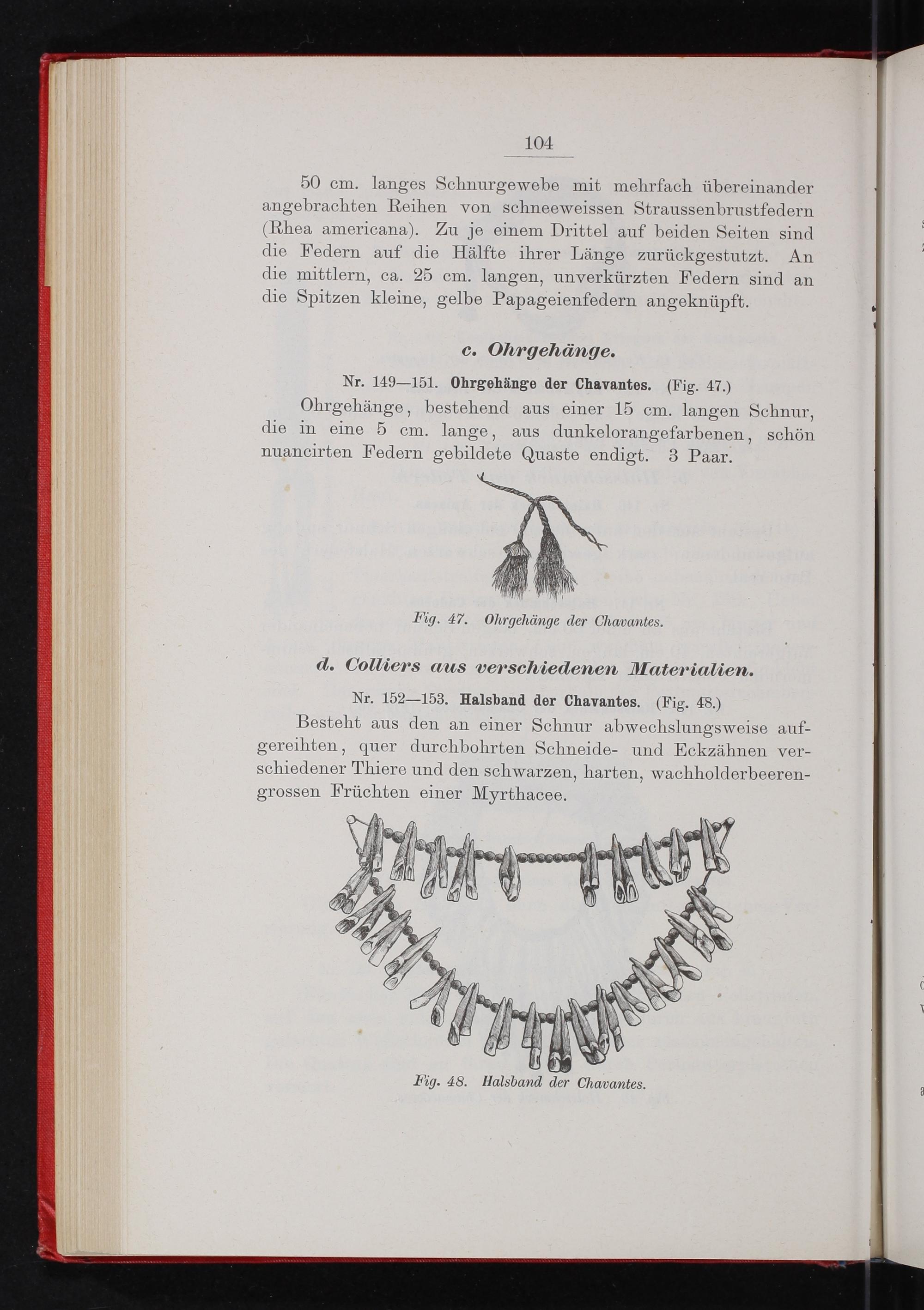 104

50 cm. langes Schnurgewebe mit mehrfach übereinander angebrachten Reihen von schneeweissen Straussenbrustfedern (Rhea americana). Zu je einem Drittel auf beiden Seiten sind die Federn auf die Hälfte ihrer Länge zurückgestutzt. An die mittlern, ca. 25 cm. langen, unverkürzten Federn sind an die Spitzen kleine, gelbe Papageienfedern angeknüpft.

c. Ohrgehänge.

Nr. 149—151. Ohrgehänge der Chavantes. (Fig. 47.)

Ohrgehänge, bestehend aus einer 15 cm. langen Schnur, die in eine 5 cm. lange, aus dunkelorangefarbenen, schön nuancirten Federn gebildete Quaste endigt. 3 Paar.

Fig. 47. Ohrgehänge der Chavantes.

d. Colliers aus verschiedenen Materialien.

Nr. 152—153. Halsband der Chavantes. (Fig. 48.)

Besteht aus den an einer Schnur abwechslungsweise aufgereihten, quer durchbohrten Schneide- und Eckzähnen verschiedener Thiere und den schwarzen, harten, wachholderbeerengrossen Früchten einer Myrthacee.

Fig. 48. Halsband der Chavantes.